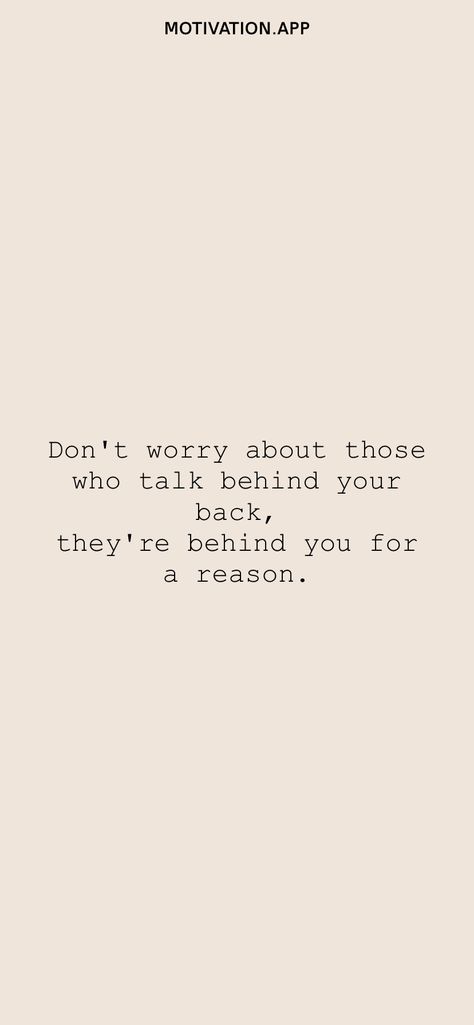 MOTIVATION.APP

Don't worry about those who talk behind your back,
they're behind you for a reason.